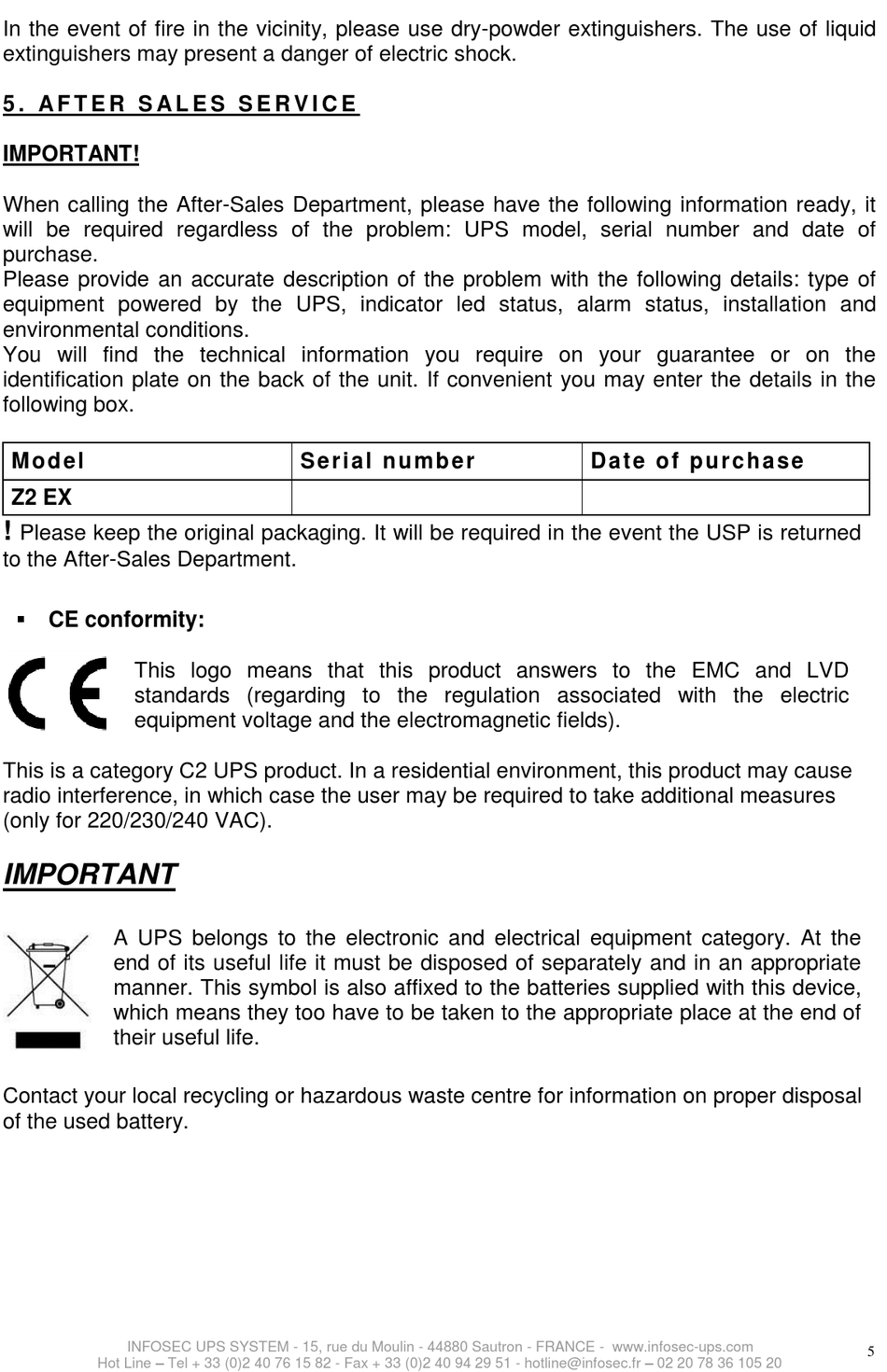 In the event of fire in the vicinity, please use dry-powder extinguishers. The use of liquid extinguishers may present a danger of electric shock.

5. AFTER SALES SERVICE

IMPORTANT!

When calling the After-Sales Department, please have the following information ready, it will be required regardless of the problem: UPS model, serial number and date of purchase.
Please provide an accurate description of the problem with the following details: type of equipment powered by the UPS, indicator led status, alarm status, installation and environmental conditions.
You will find the technical information you require on your guarantee or on the identification plate on the back of the unit. If convenient you may enter the details in the following box.

| Model | Serial number | Date of purchase |
|---|---|---|
| Z2 EX | | |

! Please keep the original packaging. It will be required in the event the USP is returned to the After-Sales Department.

▪ CE conformity:

This logo means that this product answers to the EMC and LVD standards (regarding to the regulation associated with the electric equipment voltage and the electromagnetic fields).

This is a category C2 UPS product. In a residential environment, this product may cause radio interference, in which case the user may be required to take additional measures (only for 220/230/240 VAC).

IMPORTANT

A UPS belongs to the electronic and electrical equipment category. At the end of its useful life it must be disposed of separately and in an appropriate manner. This symbol is also affixed to the batteries supplied with this device, which means they too have to be taken to the appropriate place at the end of their useful life.

Contact your local recycling or hazardous waste centre for information on proper disposal of the used battery.

INFOSEC UPS SYSTEM - 15, rue du Moulin - 44880 Sautron - FRANCE - www.infosec-ups.com
Hot Line – Tel + 33 (0)2 40 76 15 82 - Fax + 33 (0)2 40 94 29 51 - hotline@infosec.fr – 02 20 78 36 105 20

5